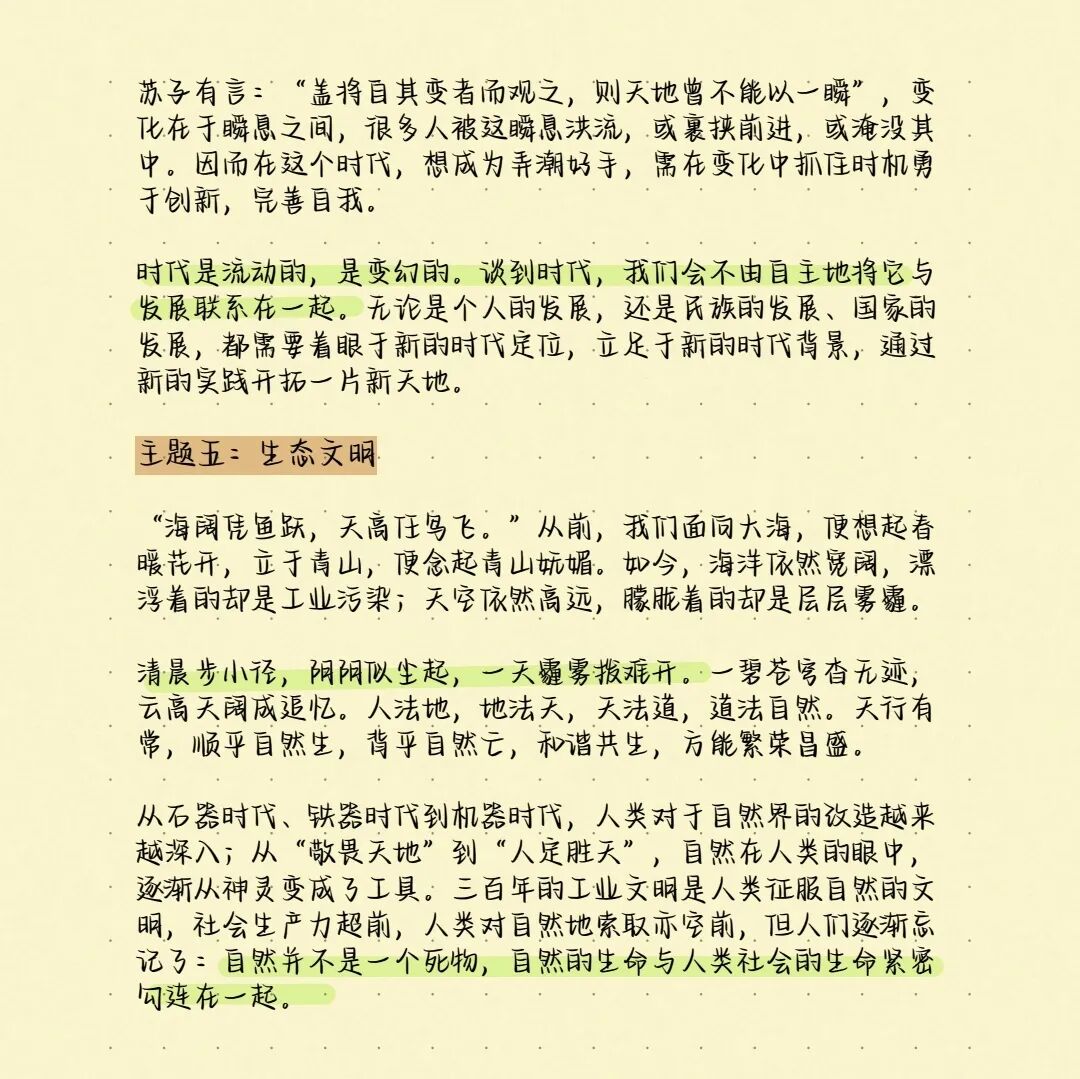 苏子有言：“盖将自其变者而观之，则天地曾不能以一瞬”，变化在于瞬息之间，很多人被这瞬息洪流，或裹挟前进，或淹没其中。因而在这个时代，想成为弄潮好手，需在变化中抓住时机勇于创新，完善自我。

时代是流动的，是变幻的。谈到时代，我们会不由自主地将它与发展联系在一起。无论是个人的发展，还是民族的发展、国家的发展，都需要着眼于新的时代定位，立足于新的时代背景，通过新的实践开拓一片新天地。

主题五：生态文明

“海阔凭鱼跃，天高任鸟飞。”从前，我们面向大海，便想起春暖花开，立于青山，便念起青山妩媚。如今，海洋依然宽阔，漂浮着的却是工业污染；天空依然高远，朦胧着的却是层层雾霾。

清晨步小径，阴阴似尘起，一天霾雾拨难开。一碧苍穹杳无迹，云高天阔成追忆。人法地，地法天，天法道，道法自然。天行有常，顺乎自然生，背乎自然亡，和谐共生，方能繁荣昌盛。

从石器时代、铁器时代到机器时代，人类对于自然界的改造越来越深入；从“敬畏天地”到“人定胜天”，自然在人类的眼中，逐渐从神灵变成了工具。三百年的工业文明是人类征服自然的文明，社会生产力超前，人类对自然地索取亦空前，但人们逐渐忘记了：自然并不是一个死物，自然的生命与人类社会的生命紧密勾连在一起。